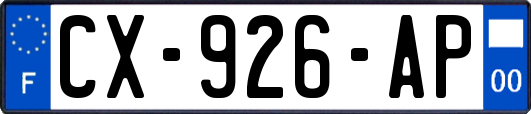 F
CX-926-AP
00